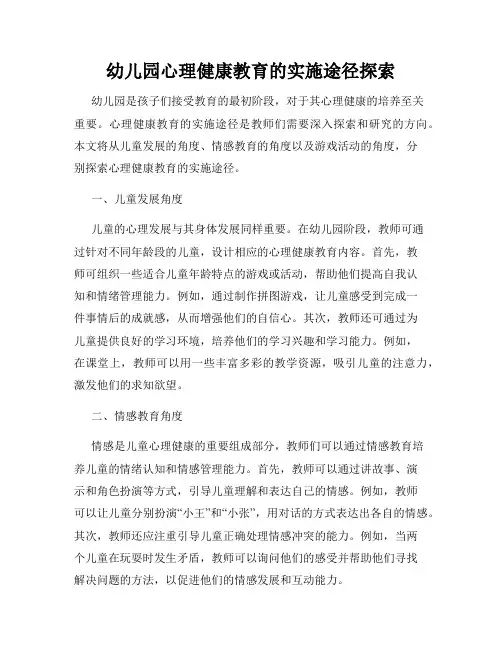 幼儿园心理健康教育的实施途径探索

幼儿园是孩子们接受教育的最初阶段，对于其心理健康的培养至关重要。心理健康教育的实施途径是教师们需要深入探索和研究的方向。本文将从儿童发展的角度、情感教育的角度以及游戏活动的角度，分别探索心理健康教育的实施途径。

一、儿童发展角度

儿童的心理发展与其身体发展同样重要。在幼儿园阶段，教师可通过针对不同年龄段的儿童，设计相应的心理健康教育内容。首先，教师可组织一些适合儿童年龄特点的游戏或活动，帮助他们提高自我认知和情绪管理能力。例如，通过制作拼图游戏，让儿童感受到完成一件事情后的成就感，从而增强他们的自信心。其次，教师还可通过为儿童提供良好的学习环境，培养他们的学习兴趣和学习能力。例如，在课堂上，教师可以用一些丰富多彩的教学资源，吸引儿童的注意力，激发他们的求知欲望。

二、情感教育角度

情感是儿童心理健康的重要组成部分，教师们可以通过情感教育培养儿童的情绪认知和情感管理能力。首先，教师可以通过讲故事、演示和角色扮演等方式，引导儿童理解和表达自己的情感。例如，教师可以让儿童分别扮演“小王”和“小张”，用对话的方式表达出各自的情感。其次，教师还应注重引导儿童正确处理情感冲突的能力。例如，当两个儿童在玩耍时发生矛盾，教师可以询问他们的感受并帮助他们寻找解决问题的方法，以促进他们的情感发展和互动能力。